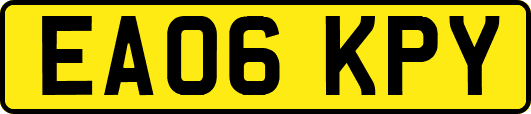 EA06 KPY